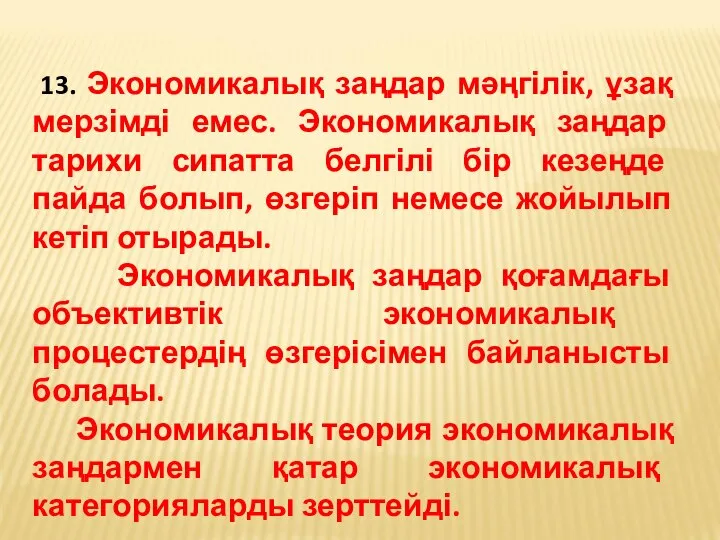 13. Экономикалық заңдар мәңгілік, ұзақ мерзімді емес. Экономикалық заңдар тарихи сипатта белгілі бір кезеңде пайда болып, өзгеріп немесе жойылып кетіп отырады.

Экономикалық заңдар қоғамдағы объективтік экономикалық процестердің өзгерісімен байланысты болады.

Экономикалық теория экономикалық заңдармен қатар экономикалық категорияларды зерттейді.